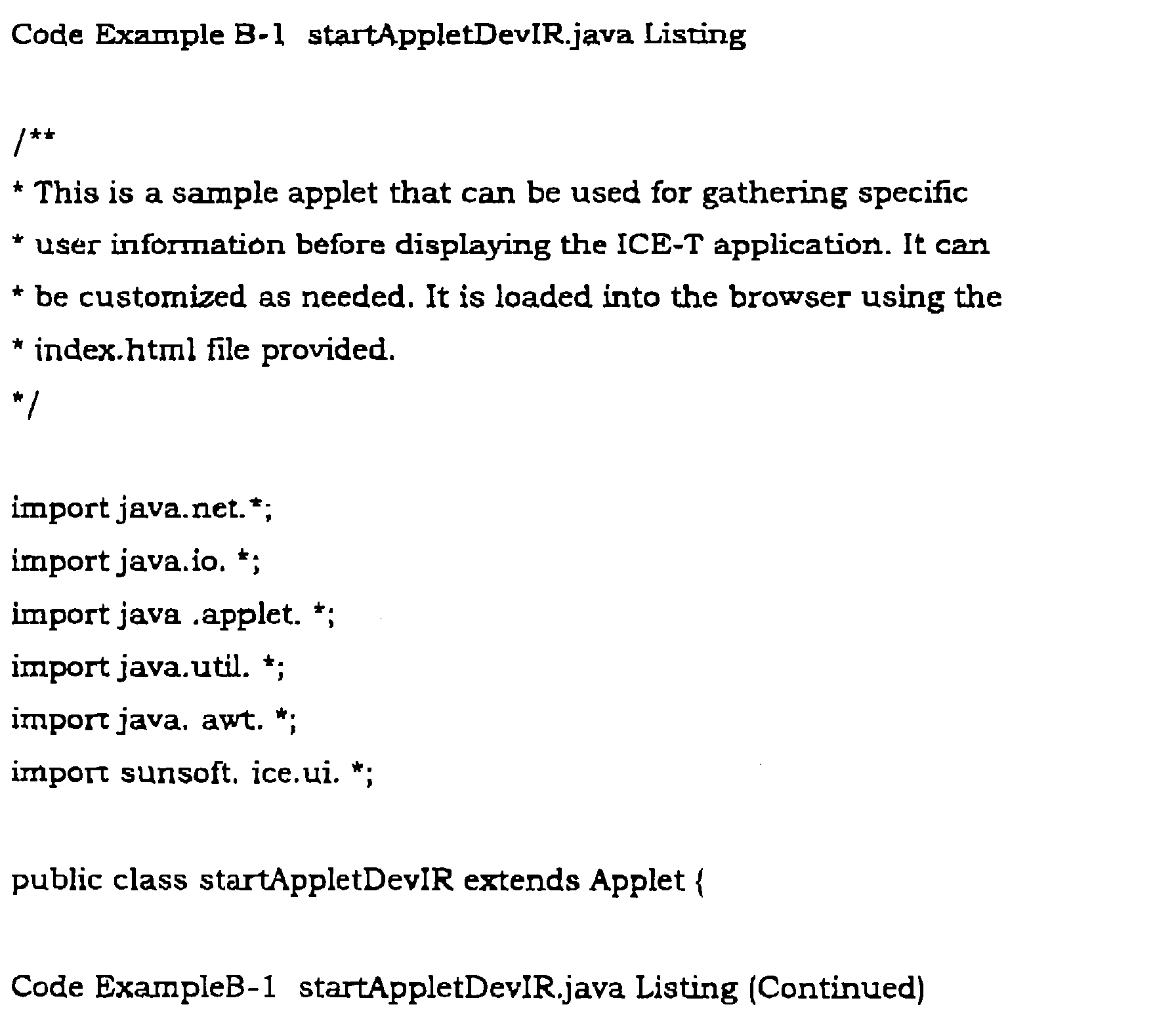 Code Example B-1 startAppletDevIR.java Listing

/**
* This is a sample applet that can be used for gathering specific
* user information before displaying the ICE-T application. It can
* be customized as needed. It is loaded into the browser using the
* index.html file provided.
*/

import java.net.*;
import java.io. *;
import java .applet. *;
import java.util. *;
import java. awt. *;
import sunsoft. ice.ui. *;

public class startAppletDevIR extends Applet {

Code ExampleB-1 startAppletDevIR.java Listing (Continued)